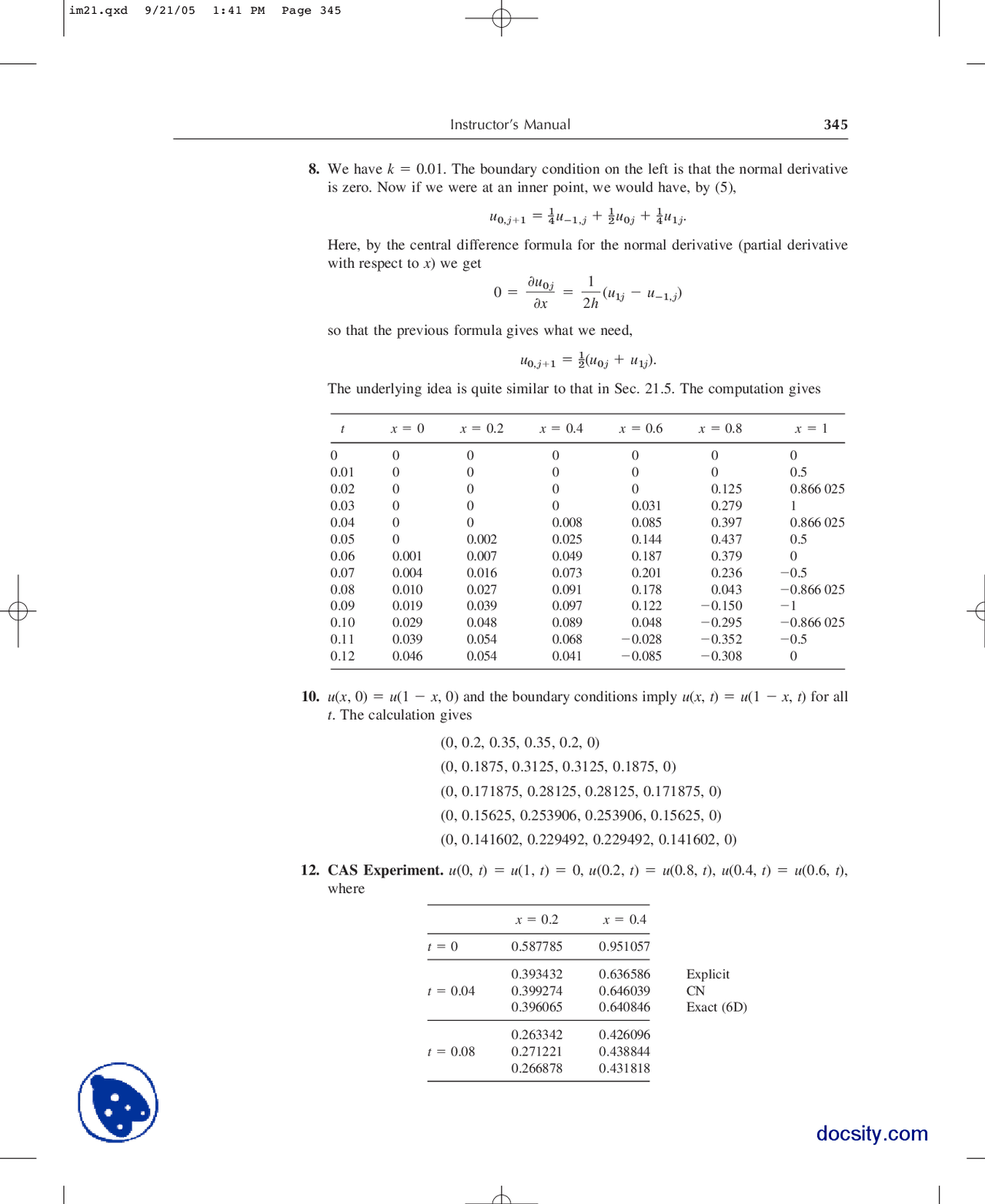 im21.qxd 9/21/05 1:41 PM Page 345

Instructor's Manual 345

**8.** We have $k = 0.01$. The boundary condition on the left is that the normal derivative is zero. Now if we were at an inner point, we would have, by (5),

$u_{0,j+1} = \frac{1}{4}u_{-1,j} + \frac{1}{2}u_{0j} + \frac{1}{4}u_{1j}.$

Here, by the central difference formula for the normal derivative (partial derivative with respect to $x$) we get

$0 = \frac{\partial u_{0j}}{\partial x} = \frac{1}{2h}(u_{1j} - u_{-1,j})$

so that the previous formula gives what we need,

$u_{0,j+1} = \frac{1}{2}(u_{0j} + u_{1j}).$

The underlying idea is quite similar to that in Sec. 21.5. The computation gives

| $t$ | $x = 0$ | $x = 0.2$ | $x = 0.4$ | $x = 0.6$ | $x = 0.8$ | $x = 1$ |
|---|---|---|---|---|---|---|
| 0 | 0 | 0 | 0 | 0 | 0 | 0 |
| 0.01 | 0 | 0 | 0 | 0 | 0 | 0.5 |
| 0.02 | 0 | 0 | 0 | 0 | 0.125 | 0.866 025 |
| 0.03 | 0 | 0 | 0 | 0.031 | 0.279 | 1 |
| 0.04 | 0 | 0 | 0.008 | 0.085 | 0.397 | 0.866 025 |
| 0.05 | 0 | 0.002 | 0.025 | 0.144 | 0.437 | 0.5 |
| 0.06 | 0.001 | 0.007 | 0.049 | 0.187 | 0.379 | 0 |
| 0.07 | 0.004 | 0.016 | 0.073 | 0.201 | 0.236 | −0.5 |
| 0.08 | 0.010 | 0.027 | 0.091 | 0.178 | 0.043 | −0.866 025 |
| 0.09 | 0.019 | 0.039 | 0.097 | 0.122 | −0.150 | −1 |
| 0.10 | 0.029 | 0.048 | 0.089 | 0.048 | −0.295 | −0.866 025 |
| 0.11 | 0.039 | 0.054 | 0.068 | −0.028 | −0.352 | −0.5 |
| 0.12 | 0.046 | 0.054 | 0.041 | −0.085 | −0.308 | 0 |

**10.** $u(x, 0) = u(1 - x, 0)$ and the boundary conditions imply $u(x, t) = u(1 - x, t)$ for all $t$. The calculation gives

(0, 0.2, 0.35, 0.35, 0.2, 0)
(0, 0.1875, 0.3125, 0.3125, 0.1875, 0)
(0, 0.171875, 0.28125, 0.28125, 0.171875, 0)
(0, 0.15625, 0.253906, 0.253906, 0.15625, 0)
(0, 0.141602, 0.229492, 0.229492, 0.141602, 0)

**12. CAS Experiment.** $u(0, t) = u(1, t) = 0$, $u(0.2, t) = u(0.8, t)$, $u(0.4, t) = u(0.6, t)$, where

| | $x = 0.2$ | $x = 0.4$ | |
|---|---|---|---|
| $t = 0$ | 0.587785 | 0.951057 | |
| | 0.393432 | 0.636586 | Explicit |
| $t = 0.04$ | 0.399274 | 0.646039 | CN |
| | 0.396065 | 0.640846 | Exact (6D) |
| | 0.263342 | 0.426096 | |
| $t = 0.08$ | 0.271221 | 0.438844 | |
| | 0.266878 | 0.431818 | |

docsity.com